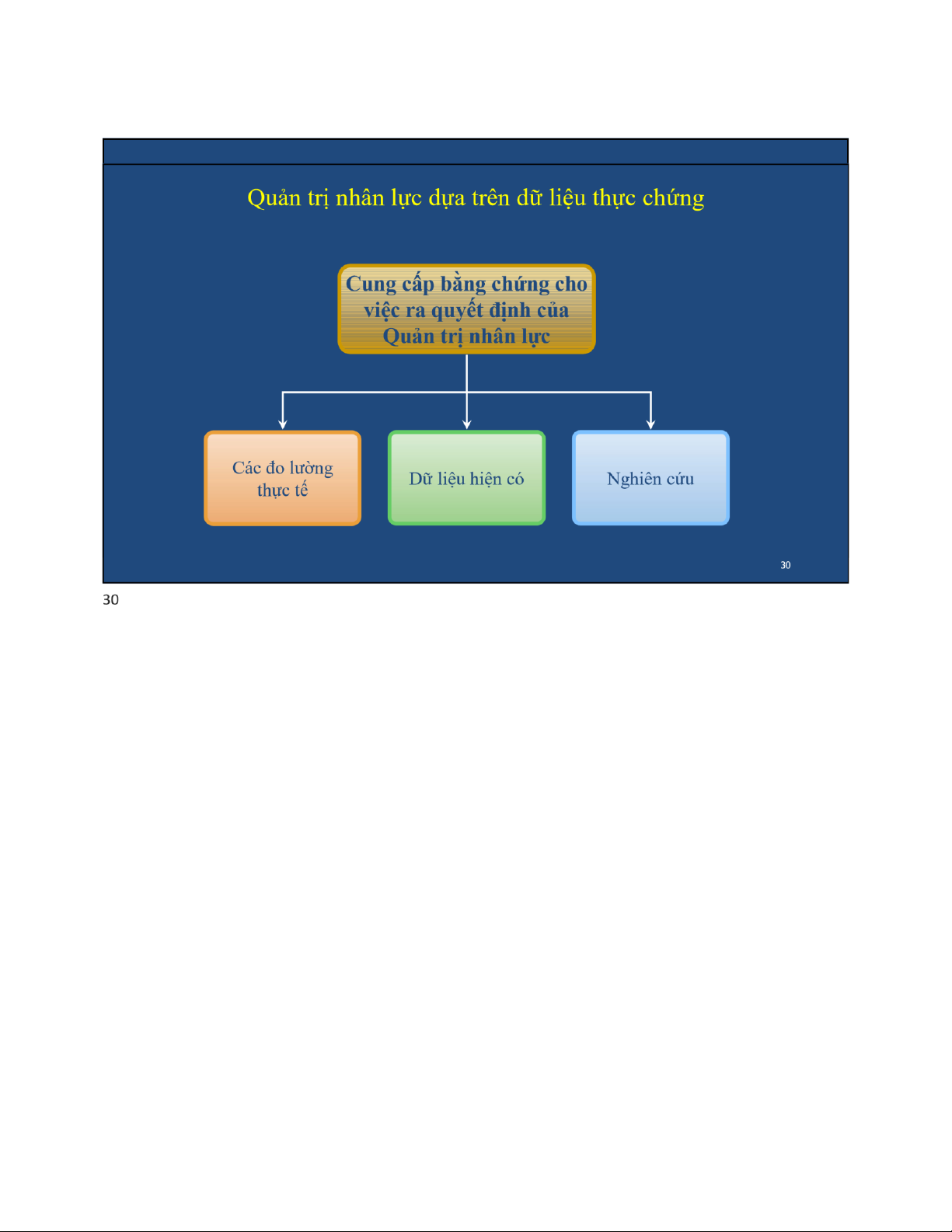 Quản trị nhân lực dựa trên dữ liệu thực chứng

Cung cấp bằng chứng cho việc ra quyết định của Quản trị nhân lực

Các đo lường thực tế

Dữ liệu hiện có

Nghiên cứu

30

30